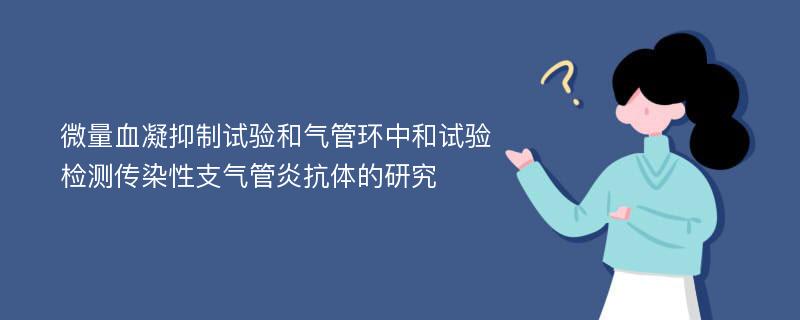 微量血凝抑制试验和气管环中和试验检测传染性支气管炎抗体的研究

?